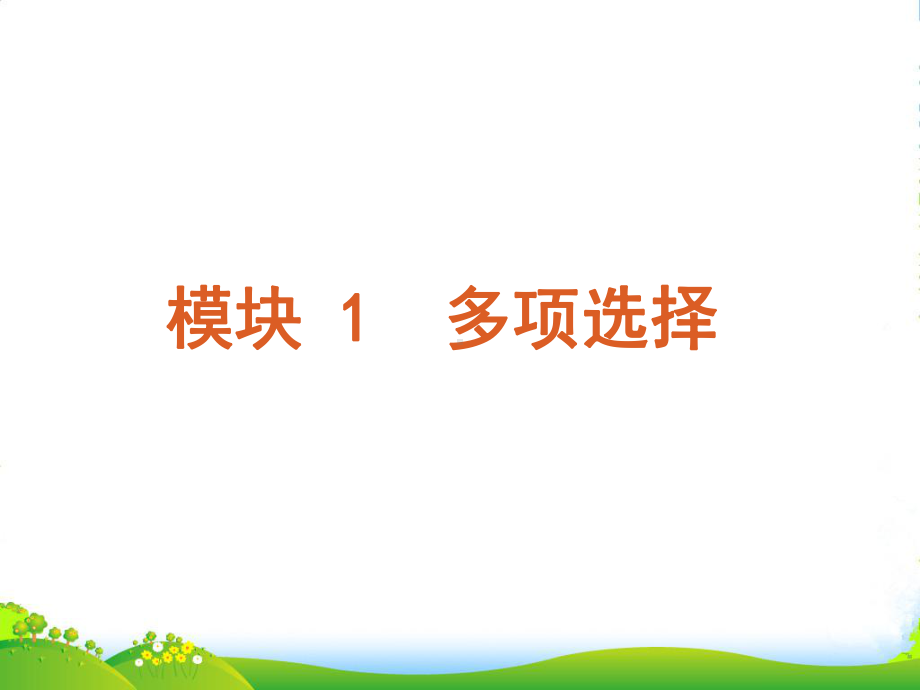 模块 1　多项选择